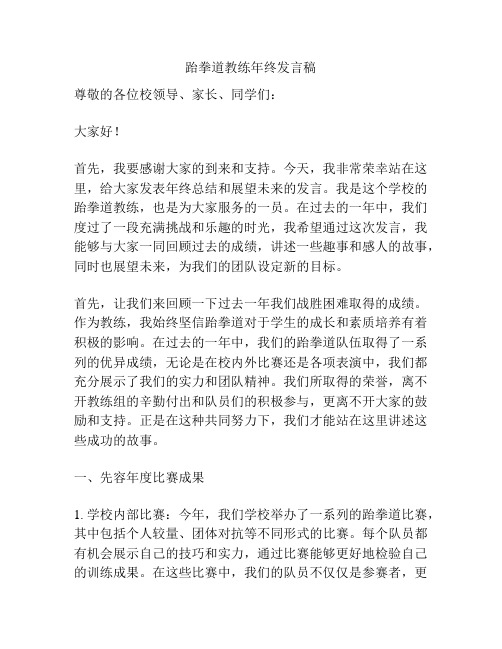 跆拳道教练年终发言稿

尊敬的各位校领导、家长、同学们：

大家好！

首先，我要感谢大家的到来和支持。今天，我非常荣幸站在这里，给大家发表年终总结和展望未来的发言。我是这个学校的跆拳道教练，也是为大家服务的一员。在过去的一年中，我们度过了一段充满挑战和乐趣的时光，我希望通过这次发言，我能够与大家一同回顾过去的成绩，讲述一些趣事和感人的故事，同时也展望未来，为我们的团队设定新的目标。

首先，让我们来回顾一下过去一年我们战胜困难取得的成绩。作为教练，我始终坚信跆拳道对于学生的成长和素质培养有着积极的影响。在过去的一年中，我们的跆拳道队伍取得了一系列的优异成绩，无论是在校内外比赛还是各项表演中，我们都充分展示了我们的实力和团队精神。我们所取得的荣誉，离不开教练组的辛勤付出和队员们的积极参与，更离不开大家的鼓励和支持。正是在这种共同努力下，我们才能站在这里讲述这些成功的故事。

一、先容年度比赛成果

1. 学校内部比赛：今年，我们学校举办了一系列的跆拳道比赛，其中包括个人较量、团体对抗等不同形式的比赛。每个队员都有机会展示自己的技巧和实力，通过比赛能够更好地检验自己的训练成果。在这些比赛中，我们的队员不仅仅是参赛者，更